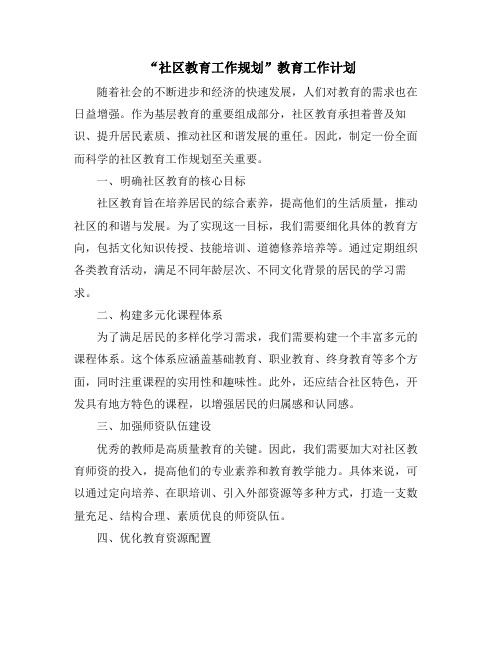 “社区教育工作规划”教育工作计划

随着社会的不断进步和经济的快速发展，人们对教育的需求也在日益增强。作为基层教育的重要组成部分，社区教育承担着普及知识、提升居民素质、推动社区和谐发展的重任。因此，制定一份全面而科学的社区教育工作规划至关重要。

一、明确社区教育的核心目标

社区教育旨在培养居民的综合素养，提高他们的生活质量，推动社区的和谐与发展。为了实现这一目标，我们需要细化具体的教育方向，包括文化知识传授、技能培训、道德修养培养等。通过定期组织各类教育活动，满足不同年龄层次、不同文化背景的居民的学习需求。

二、构建多元化课程体系

为了满足居民的多样化学习需求，我们需要构建一个丰富多元的课程体系。这个体系应涵盖基础教育、职业教育、终身教育等多个方面，同时注重课程的实用性和趣味性。此外，还应结合社区特色，开发具有地方特色的课程，以增强居民的归属感和认同感。

三、加强师资队伍建设

优秀的教师是高质量教育的关键。因此，我们需要加大对社区教育师资的投入，提高他们的专业素养和教育教学能力。具体来说，可以通过定向培养、在职培训、引入外部资源等多种方式，打造一支数量充足、结构合理、素质优良的师资队伍。

四、优化教育资源配置